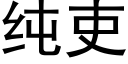 纯吏